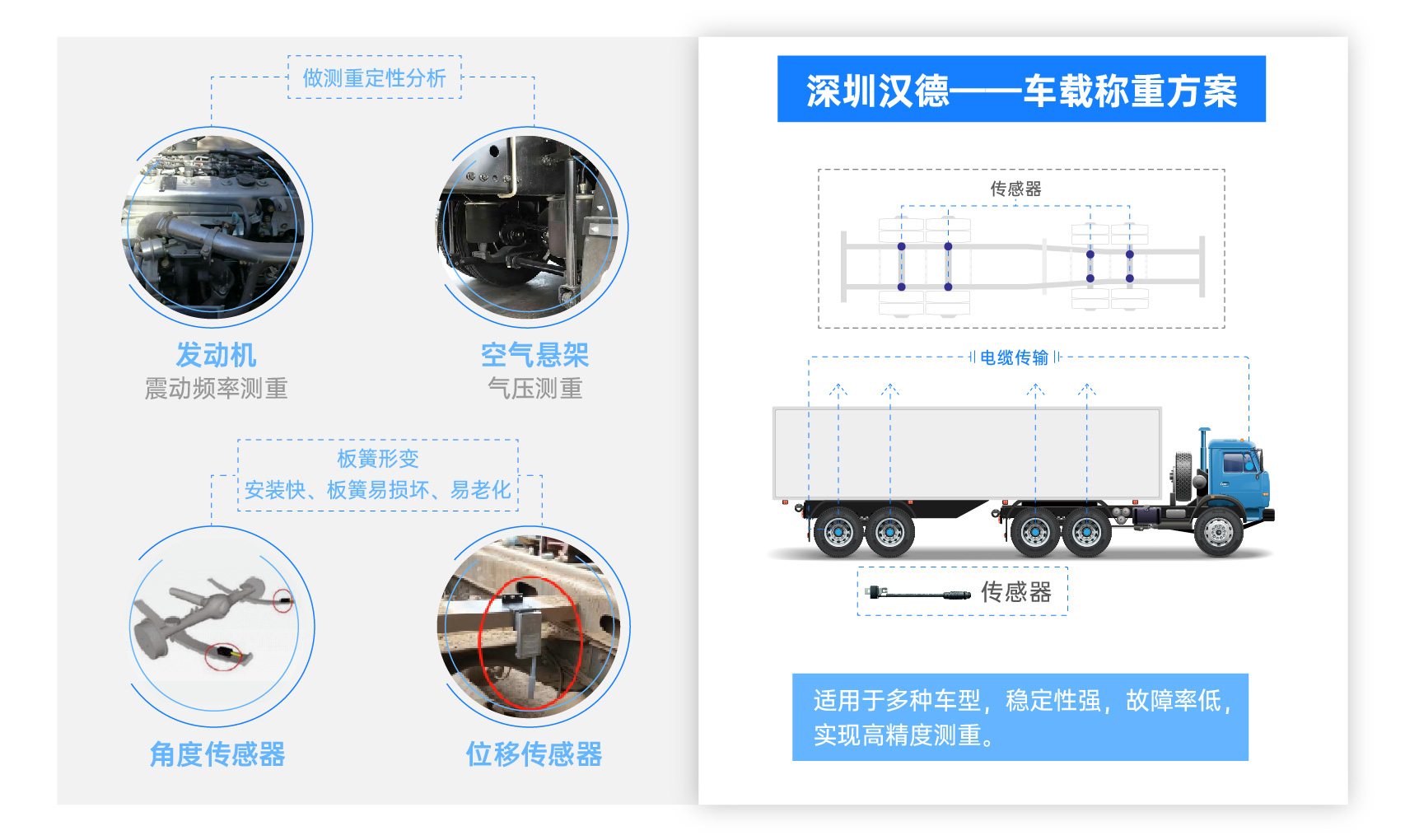 做测重定性分析

发动机
震动频率测重

空气悬架
气压测重

板簧形变
安装快、板簧易损坏、易老化

角度传感器

位移传感器

深圳汉德——车载称重方案

传感器

电缆传输

传感器

适用于多种车型，稳定性强，故障率低，实现高精度测重。